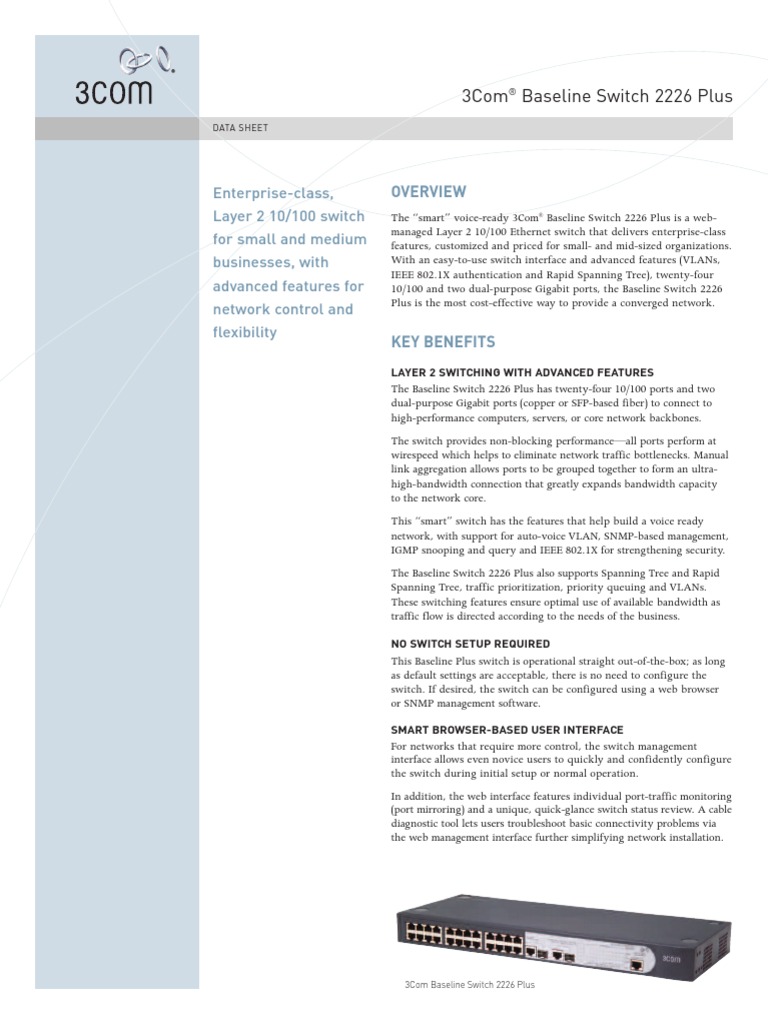 3COM

3Com® Baseline Switch 2226 Plus

DATA SHEET

Enterprise-class, Layer 2 10/100 switch for small and medium businesses, with advanced features for network control and flexibility

OVERVIEW

The "smart" voice-ready 3Com® Baseline Switch 2226 Plus is a web-managed Layer 2 10/100 Ethernet switch that delivers enterprise-class features, customized and priced for small- and mid-sized organizations. With an easy-to-use switch interface and advanced features (VLANs, IEEE 802.1X authentication and Rapid Spanning Tree), twenty-four 10/100 and two dual-purpose Gigabit ports, the Baseline Switch 2226 Plus is the most cost-effective way to provide a converged network.

KEY BENEFITS

LAYER 2 SWITCHING WITH ADVANCED FEATURES

The Baseline Switch 2226 Plus has twenty-four 10/100 ports and two dual-purpose Gigabit ports (copper or SFP-based fiber) to connect to high-performance computers, servers, or core network backbones.

The switch provides non-blocking performance—all ports perform at wirespeed which helps to eliminate network traffic bottlenecks. Manual link aggregation allows ports to be grouped together to form an ultra-high-bandwidth connection that greatly expands bandwidth capacity to the network core.

This "smart" switch has the features that help build a voice ready network, with support for auto-voice VLAN, SNMP-based management, IGMP snooping and query and IEEE 802.1X for strengthening security.

The Baseline Switch 2226 Plus also supports Spanning Tree and Rapid Spanning Tree, traffic prioritization, priority queuing and VLANs. These switching features ensure optimal use of available bandwidth as traffic flow is directed according to the needs of the business.

NO SWITCH SETUP REQUIRED

This Baseline Plus switch is operational straight out-of-the-box; as long as default settings are acceptable, there is no need to configure the switch. If desired, the switch can be configured using a web browser or SNMP management software.

SMART BROWSER-BASED USER INTERFACE

For networks that require more control, the switch management interface allows even novice users to quickly and confidently configure the switch during initial setup or normal operation.

In addition, the web interface features individual port-traffic monitoring (port mirroring) and a unique, quick-glance switch status review. A cable diagnostic tool lets users troubleshoot basic connectivity problems via the web management interface further simplifying network installation.

3COM

3Com Baseline Switch 2226 Plus